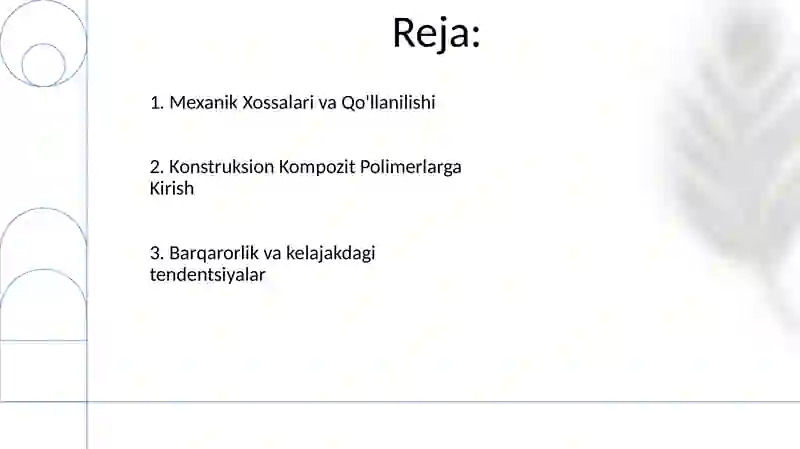 Reja:

1. Mexanik Xossalari va Qo'llanilishi

2. Konstruksion Kompozit Polimerlarga Kirish

3. Barqarorlik va kelajakdagi tendentsiyalar